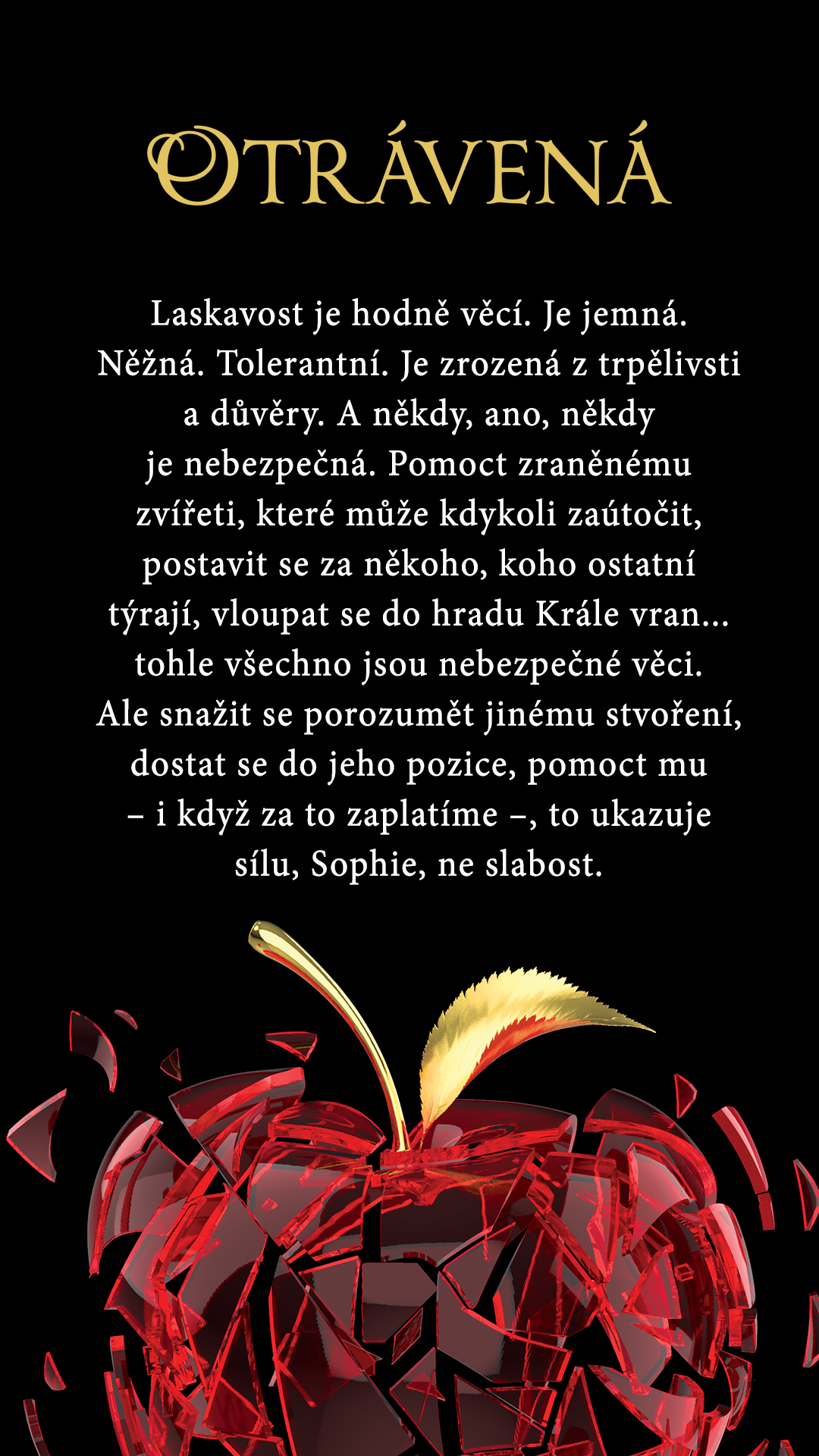 OTRÁVENÁ

Laskavost je hodně věcí. Je jemná. Něžná. Tolerantní. Je zrozená z trpělivsti a důvěry. A někdy, ano, někdy je nebezpečná. Pomoct zraněnému zvířeti, které může kdykoli zaútočit, postavit se za někoho, koho ostatní týrají, vloupat se do hradu Krále vran... tohle všechno jsou nebezpečné věci. Ale snažit se porozumět jinému stvoření, dostat se do jeho pozice, pomoct mu – i když za to zaplatíme –, to ukazuje sílu, Sophie, ne slabost.